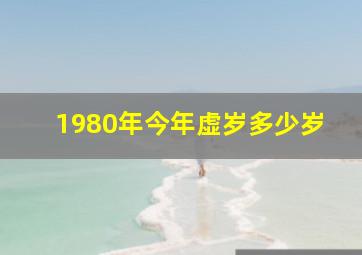 1980年今年虚岁多少岁